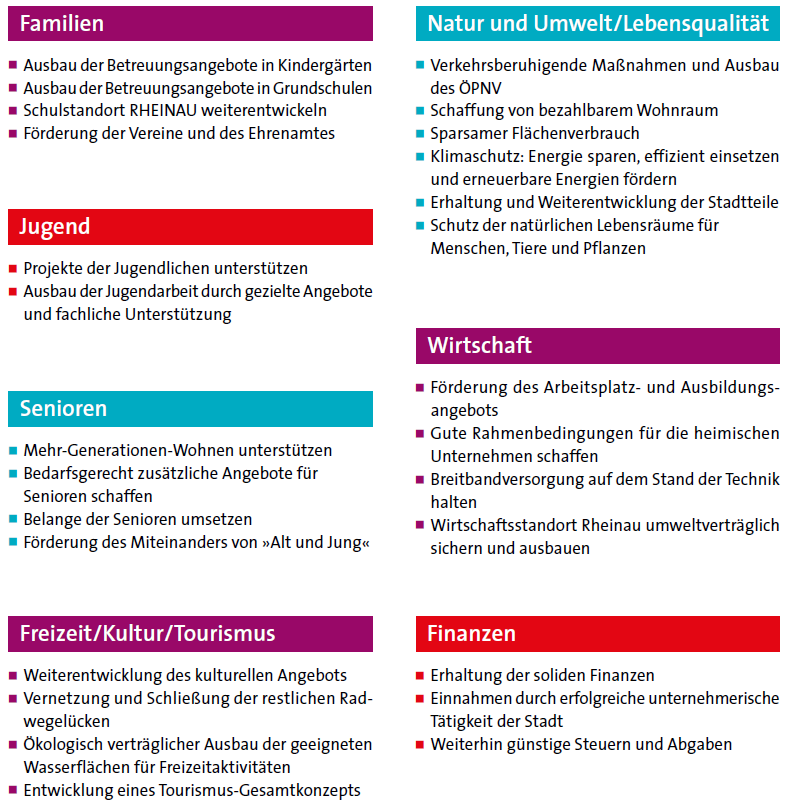 Familien

- Ausbau der Betreuungsangebote in Kindergärten
- Ausbau der Betreuungsangebote in Grundschulen
- Schulstandort RHEINAU weiterentwickeln
- Förderung der Vereine und des Ehrenamtes

Jugend

- Projekte der Jugendlichen unterstützen
- Ausbau der Jugendarbeit durch gezielte Angebote und fachliche Unterstützung

Senioren

- Mehr-Generationen-Wohnen unterstützen
- Bedarfsgerecht zusätzliche Angebote für Senioren schaffen
- Belange der Senioren umsetzen
- Förderung des Miteinanders von »Alt und Jung«

Freizeit/Kultur/Tourismus

- Weiterentwicklung des kulturellen Angebots
- Vernetzung und Schließung der restlichen Radwegelücken
- Ökologisch verträglicher Ausbau der geeigneten Wasserflächen für Freizeitaktivitäten
- Entwicklung eines Tourismus-Gesamtkonzepts

Natur und Umwelt/Lebensqualität

- Verkehrsberuhigende Maßnahmen und Ausbau des ÖPNV
- Schaffung von bezahlbarem Wohnraum
- Sparsamer Flächenverbrauch
- Klimaschutz: Energie sparen, effizient einsetzen und erneuerbare Energien fördern
- Erhaltung und Weiterentwicklung der Stadtteile
- Schutz der natürlichen Lebensräume für Menschen, Tiere und Pflanzen

Wirtschaft

- Förderung des Arbeitsplatz- und Ausbildungsangebots
- Gute Rahmenbedingungen für die heimischen Unternehmen schaffen
- Breitbandversorgung auf dem Stand der Technik halten
- Wirtschaftsstandort Rheinau umweltverträglich sichern und ausbauen

Finanzen

- Erhaltung der soliden Finanzen
- Einnahmen durch erfolgreiche unternehmerische Tätigkeit der Stadt
- Weiterhin günstige Steuern und Abgaben